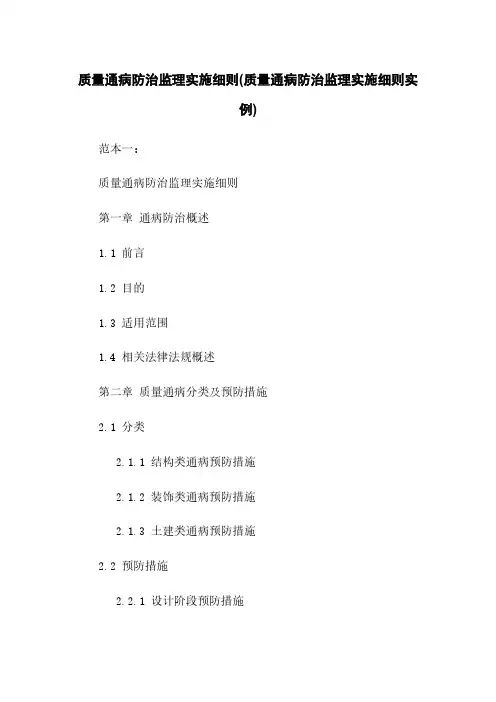 质量通病防治监理实施细则(质量通病防治监理实施细则实例)

范本一：

质量通病防治监理实施细则

第一章 通病防治概述

1.1 前言

1.2 目的

1.3 适用范围

1.4 相关法律法规概述

第二章 质量通病分类及预防措施

2.1 分类

2.1.1 结构类通病预防措施

2.1.2 装饰类通病预防措施

2.1.3 土建类通病预防措施

2.2 预防措施

2.2.1 设计阶段预防措施